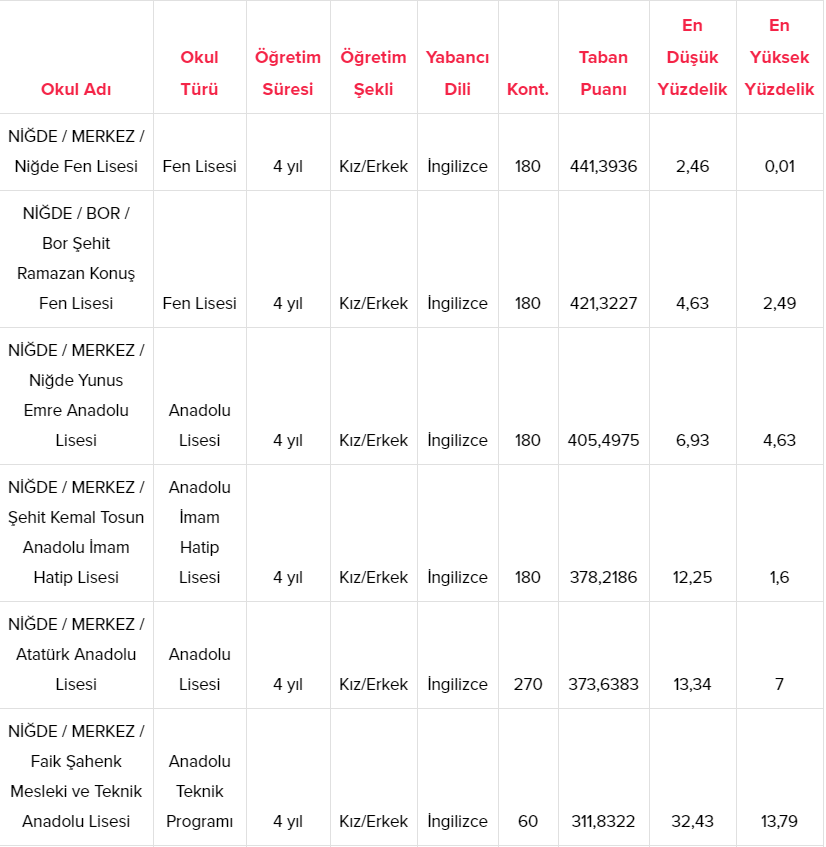 | Okul Adı | Okul Türü | Öğretim Süresi | Öğretim Şekli | Yabancı Dili | Kont. | Taban Puanı | En Düşük Yüzdelik | En Yüksek Yüzdelik |
|---|---|---|---|---|---|---|---|---|
| NİĞDE / MERKEZ / Niğde Fen Lisesi | Fen Lisesi | 4 yıl | Kız/Erkek | İngilizce | 180 | 441,3936 | 2,46 | 0,01 |
| NİĞDE / BOR / Bor Şehit Ramazan Konuş Fen Lisesi | Fen Lisesi | 4 yıl | Kız/Erkek | İngilizce | 180 | 421,3227 | 4,63 | 2,49 |
| NİĞDE / MERKEZ / Niğde Yunus Emre Anadolu Lisesi | Anadolu Lisesi | 4 yıl | Kız/Erkek | İngilizce | 180 | 405,4975 | 6,93 | 4,63 |
| NİĞDE / MERKEZ / Şehit Kemal Tosun Anadolu İmam Hatip Lisesi | Anadolu İmam Hatip Lisesi | 4 yıl | Kız/Erkek | İngilizce | 180 | 378,2186 | 12,25 | 1,6 |
| NİĞDE / MERKEZ / Atatürk Anadolu Lisesi | Anadolu Lisesi | 4 yıl | Kız/Erkek | İngilizce | 270 | 373,6383 | 13,34 | 7 |
| NİĞDE / MERKEZ / Faik Şahenk Mesleki ve Teknik Anadolu Lisesi | Anadolu Teknik Programı | 4 yıl | Kız/Erkek | İngilizce | 60 | 311,8322 | 32,43 | 13,79 |